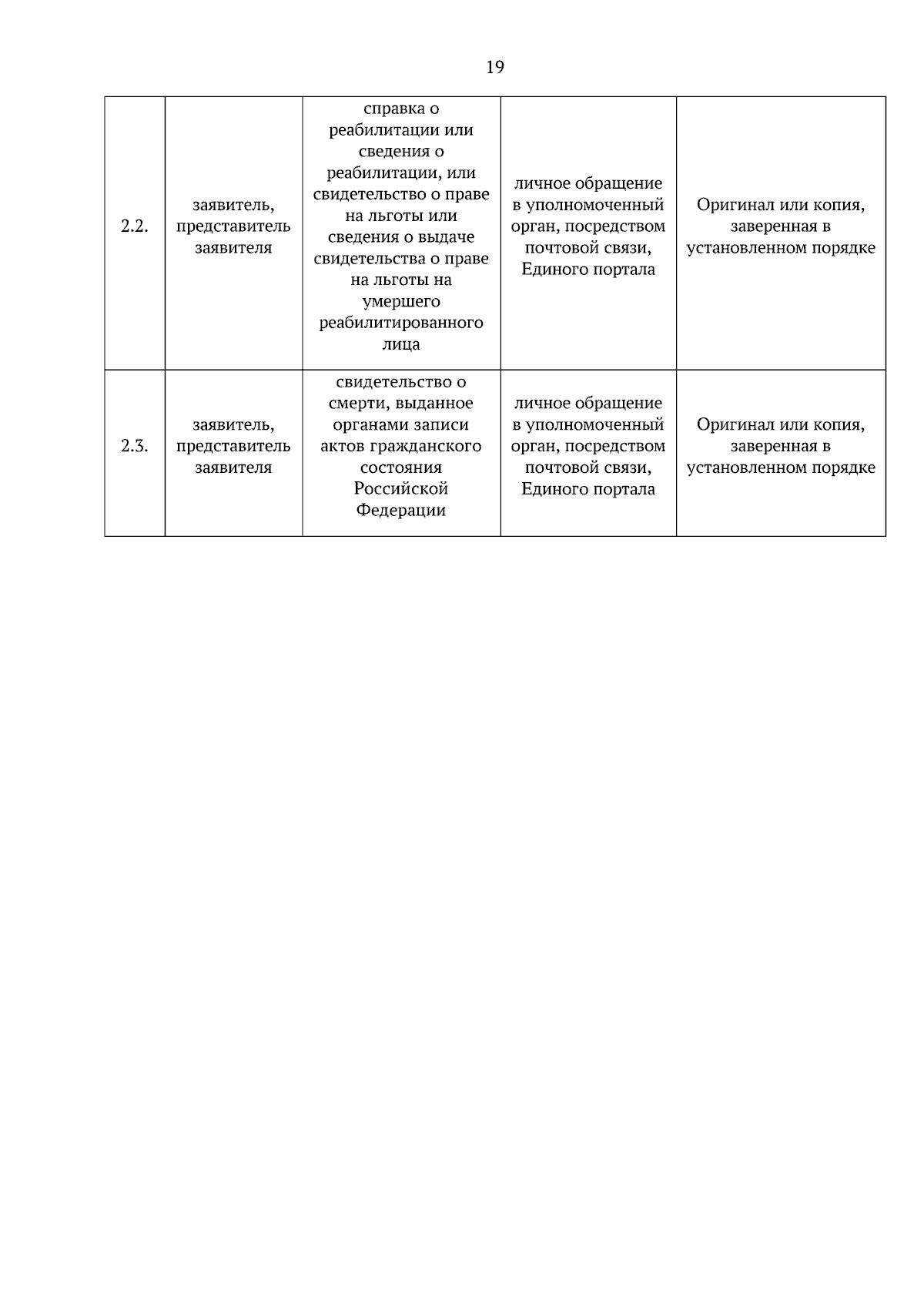 19

| | | | | |
|---|---|---|---|---|
| 2.2. | заявитель, представитель заявителя | справка о реабилитации или сведения о реабилитации, или свидетельство о праве на льготы или сведения о выдаче свидетельства о праве на льготы на умершего реабилитированного лица | личное обращение в уполномоченный орган, посредством почтовой связи, Единого портала | Оригинал или копия, заверенная в установленном порядке |
| 2.3. | заявитель, представитель заявителя | свидетельство о смерти, выданное органами записи актов гражданского состояния Российской Федерации | личное обращение в уполномоченный орган, посредством почтовой связи, Единого портала | Оригинал или копия, заверенная в установленном порядке |